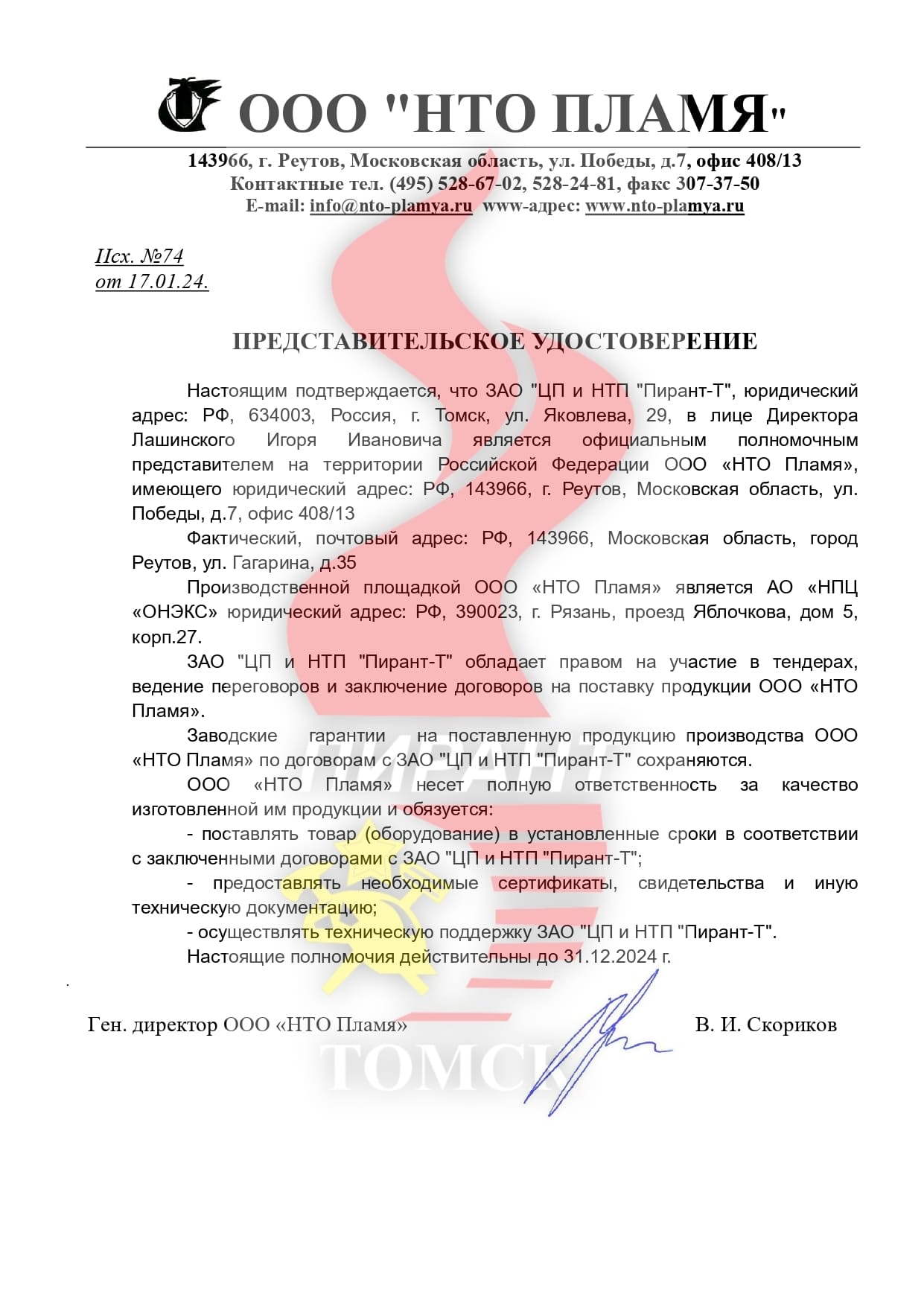 ООО "НТО ПЛАМЯ"

143966, г. Реутов, Московская область, ул. Победы, д.7, офис 408/13
Контактные тел. (495) 528-67-02, 528-24-81, факс 307-37-50
E-mail: info@nto-plamya.ru www-адрес: www.nto-plamya.ru

Исх. №74
от 17.01.24.

ПРЕДСТАВИТЕЛЬСКОЕ УДОСТОВЕРЕНИЕ

Настоящим подтверждается, что ЗАО "ЦП и НТП "Пирант-Т", юридический адрес: РФ, 634003, Россия, г. Томск, ул. Яковлева, 29, в лице Директора Лашинского Игоря Ивановича является официальным полномочным представителем на территории Российской Федерации ООО «НТО Пламя», имеющего юридический адрес: РФ, 143966, г. Реутов, Московская область, ул. Победы, д.7, офис 408/13

Фактический, почтовый адрес: РФ, 143966, Московская область, город Реутов, ул. Гагарина, д.35

Производственной площадкой ООО «НТО Пламя» является АО «НПЦ «ОНЭКС» юридический адрес: РФ, 390023, г. Рязань, проезд Яблочкова, дом 5, корп.27.

ЗАО "ЦП и НТП "Пирант-Т" обладает правом на участие в тендерах, ведение переговоров и заключение договоров на поставку продукции ООО «НТО Пламя».

Заводские гарантии на поставленную продукцию производства ООО «НТО Пламя» по договорам с ЗАО "ЦП и НТП "Пирант-Т" сохраняются.

ООО «НТО Пламя» несет полную ответственность за качество изготовленной им продукции и обязуется:

- поставлять товар (оборудование) в установленные сроки в соответствии с заключенными договорами с ЗАО "ЦП и НТП "Пирант-Т";

- предоставлять необходимые сертификаты, свидетельства и иную техническую документацию;

- осуществлять техническую поддержку ЗАО "ЦП и НТП "Пирант-Т".

Настоящие полномочия действительны до 31.12.2024 г.

Ген. директор ООО «НТО Пламя» В. И. Скориков

ПИРАНТ
ТОМСК